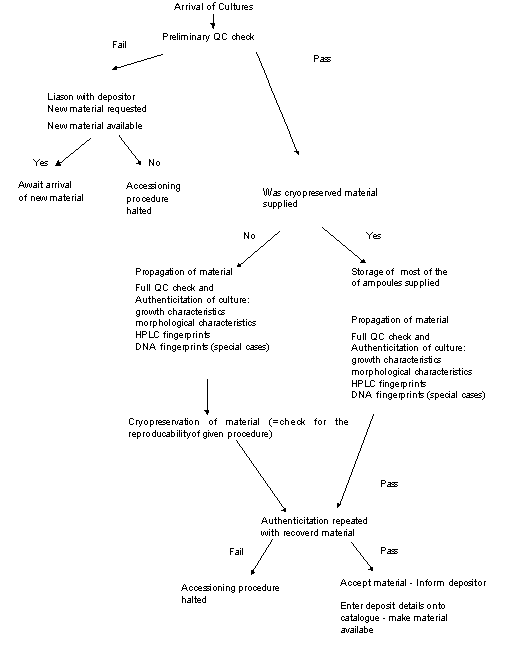 Arrival of Cultures

Preliminary QC check

Fail

Pass

Liason with depositor
New material requested

New material available

Yes

No

Await arrival of new material

Accessioning procedure halted

Was cryopreserved material supplied

No

Yes

Propagation of material

Full QC check and Authenticitation of culture:
growth characteristics
morphological characteristics
HPLC fingerprints
DNA fingerprints (special cases)

Storage of most of the of ampoules supplied

Propagation of material

Full QC check and Authenticitation of culture:
growth characteristics
morphological characteristics
HPLC fingerprints
DNA fingerprints (special cases)

Cryopreservation of material (=check for the reproducabilityof given procedure)

Pass

Authenticitation repeated with recoverd material

Fail

Pass

Accessioning procedure halted

Accept material - Inform depositor

Enter deposit details onto catalogue - make material availabe